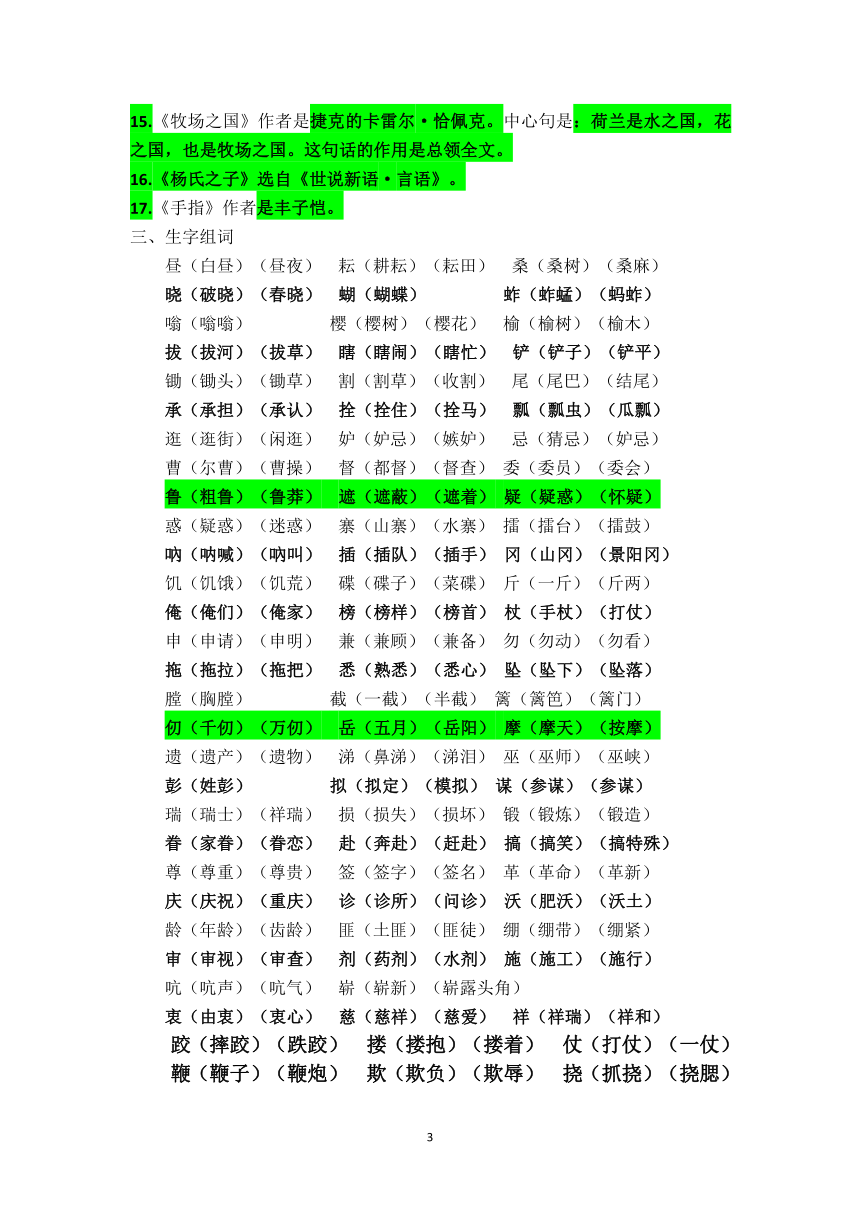 15.《牧场之国》作者是捷克的卡雷尔·恰佩克。中心句是：荷兰是水之国，花之国，也是牧场之国。这句话的作用是总领全文。

16.《杨氏之子》选自《世说新语·言语》。

17.《手指》作者是丰子恺。

三、生字组词

昼（白昼）（昼夜） 耘（耕耘）（耘田） 桑（桑树）（桑麻）
晓（破晓）（春晓） 蝴（蝴蝶） 蚱（蚱蜢）（蚂蚱）
嗡（嗡嗡） 樱（樱树）（樱花） 榆（榆树）（榆木）
拔（拔河）（拔草） 瞎（瞎闹）（瞎忙） 铲（铲子）（铲平）
锄（锄头）（锄草） 割（割草）（收割） 尾（尾巴）（结尾）
承（承担）（承认） 拴（拴住）（拴马） 瓢（瓢虫）（瓜瓢）
逛（逛街）（闲逛） 妒（妒忌）（嫉妒） 忌（猜忌）（妒忌）
曹（尔曹）（曹操） 督（都督）（督查） 委（委员）（委会）
鲁（粗鲁）（鲁莽） 遮（遮蔽）（遮着） 疑（疑惑）（怀疑）
惑（疑惑）（迷惑） 寨（山寨）（水寨） 擂（擂台）（擂鼓）
呐（呐喊）（呐叫） 插（插队）（插手） 冈（山冈）（景阳冈）
饥（饥饿）（饥荒） 碟（碟子）（菜碟） 斤（一斤）（斤两）
俺（俺们）（俺家） 榜（榜样）（榜首） 杖（手杖）（打仗）
申（申请）（申明） 兼（兼顾）（兼备） 勿（勿动）（勿看）
拖（拖拉）（拖把） 悉（熟悉）（悉心） 坠（坠下）（坠落）
膛（胸膛） 截（一截）（半截） 篱（篱笆）（篱门）
仞（千仞）（万仞） 岳（五月）（岳阳） 摩（摩天）（按摩）
遗（遗产）（遗物） 涕（鼻涕）（涕泪） 巫（巫师）（巫峡）
彭（姓彭） 拟（拟定）（模拟） 谋（参谋）（参谋）
瑞（瑞士）（祥瑞） 损（损失）（损坏） 锻（锻炼）（锻造）
眷（家眷）（眷恋） 赴（奔赴）（赶赴） 搞（搞笑）（搞特殊）
尊（尊重）（尊贵） 签（签字）（签名） 革（革命）（革新）
庆（庆祝）（重庆） 诊（诊所）（问诊） 沃（肥沃）（沃土）
龄（年龄）（齿龄） 匪（土匪）（匪徒） 绷（绷带）（绷紧）
审（审视）（审查） 剂（药剂）（水剂） 施（施工）（施行）
吭（吭声）（吭气） 崭（崭新）（崭露头角）
衷（由衷）（衷心） 慈（慈祥）（慈爱） 祥（祥瑞）（祥和）
跤（摔跤）（跌跤） 搂（搂抱）（搂着） 仗（打仗）（一仗）
鞭（鞭子）（鞭炮） 欺（欺负）（欺辱） 挠（抓挠）（挠腮）

3